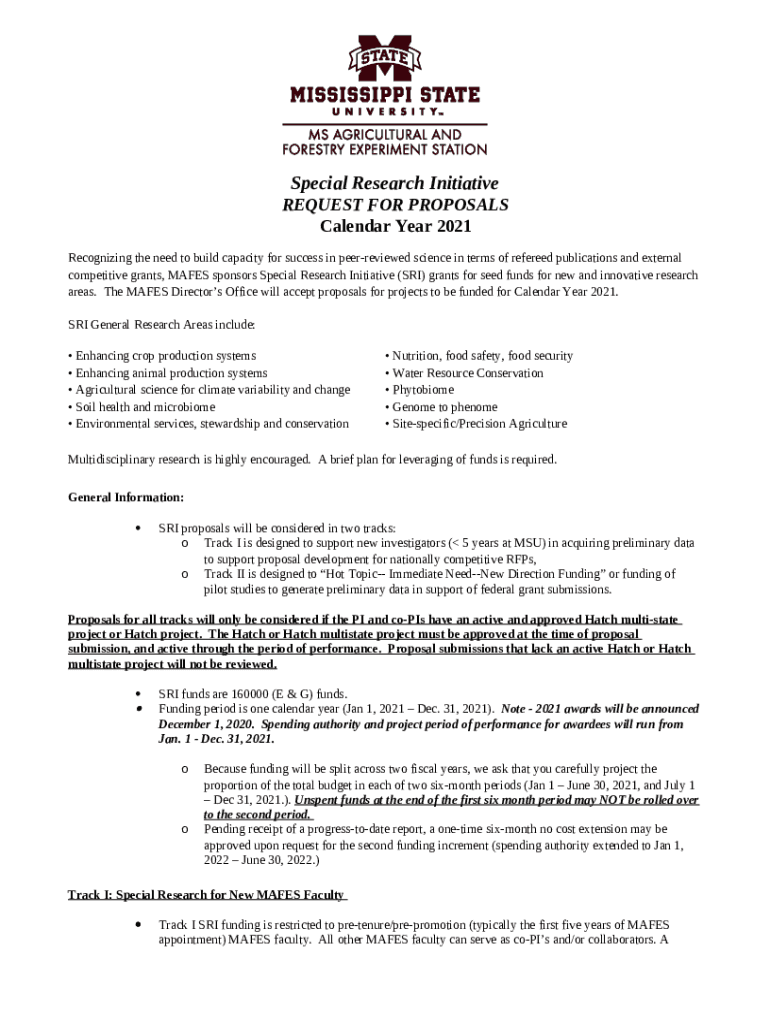 STATE
MISSISSIPPI STATE
UNIVERSITY™
MS AGRICULTURAL AND
FORESTRY EXPERIMENT STATION

Special Research Initiative
REQUEST FOR PROPOSALS
Calendar Year 2021

Recognizing the need to build capacity for success in peer-reviewed science in terms of refereed publications and external competitive grants, MAFES sponsors Special Research Initiative (SRI) grants for seed funds for new and innovative research areas. The MAFES Director's Office will accept proposals for projects to be funded for Calendar Year 2021.

SRI General Research Areas include:

• Enhancing crop production systems
• Enhancing animal production systems
• Agricultural science for climate variability and change
• Soil health and microbiome
• Environmental services, stewardship and conservation

• Nutrition, food safety, food security
• Water Resource Conservation
• Phytobiome
• Genome to phenome
• Site-specific/Precision Agriculture

Multidisciplinary research is highly encouraged. A brief plan for leveraging of funds is required.

General Information:

• SRI proposals will be considered in two tracks:
o Track I is designed to support new investigators (< 5 years at MSU) in acquiring preliminary data to support proposal development for nationally competitive RFPs,
o Track II is designed to "Hot Topic-- Immediate Need--New Direction Funding" or funding of pilot studies to generate preliminary data in support of federal grant submissions.

Proposals for all tracks will only be considered if the PI and co-PIs have an active and approved Hatch multi-state project or Hatch project. The Hatch or Hatch multistate project must be approved at the time of proposal submission, and active through the period of performance. Proposal submissions that lack an active Hatch or Hatch multistate project will not be reviewed.

• SRI funds are 160000 (E & G) funds.
• Funding period is one calendar year (Jan 1, 2021 – Dec. 31, 2021). Note - 2021 awards will be announced December 1, 2020. Spending authority and project period of performance for awardees will run from Jan. 1 - Dec. 31, 2021.

o Because funding will be split across two fiscal years, we ask that you carefully project the proportion of the total budget in each of two six-month periods (Jan 1 – June 30, 2021, and July 1 – Dec 31, 2021.). Unspent funds at the end of the first six month period may NOT be rolled over to the second period.
o Pending receipt of a progress-to-date report, a one-time six-month no cost extension may be approved upon request for the second funding increment (spending authority extended to Jan 1, 2022 – June 30, 2022.)

Track I: Special Research for New MAFES Faculty

• Track I SRI funding is restricted to pre-tenure/pre-promotion (typically the first five years of MAFES appointment) MAFES faculty. All other MAFES faculty can serve as co-PI's and/or collaborators. A